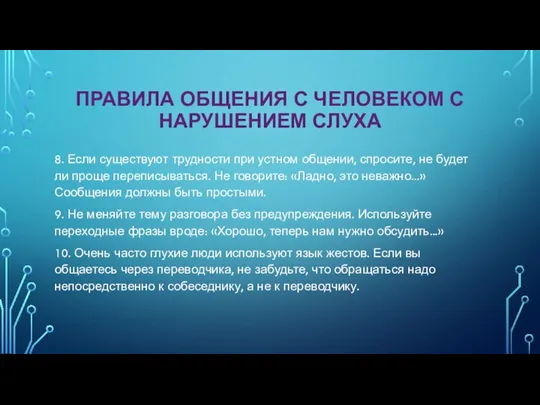 ПРАВИЛА ОБЩЕНИЯ С ЧЕЛОВЕКОМ С НАРУШЕНИЕМ СЛУХА

8. Если существуют трудности при устном общении, спросите, не будет ли проще переписываться. Не говорите: «Ладно, это неважно...» Сообщения должны быть простыми.

9. Не меняйте тему разговора без предупреждения. Используйте переходные фразы вроде: «Хорошо, теперь нам нужно обсудить...»

10. Очень часто глухие люди используют язык жестов. Если вы общаетесь через переводчика, не забудьте, что обращаться надо непосредственно к собеседнику, а не к переводчику.